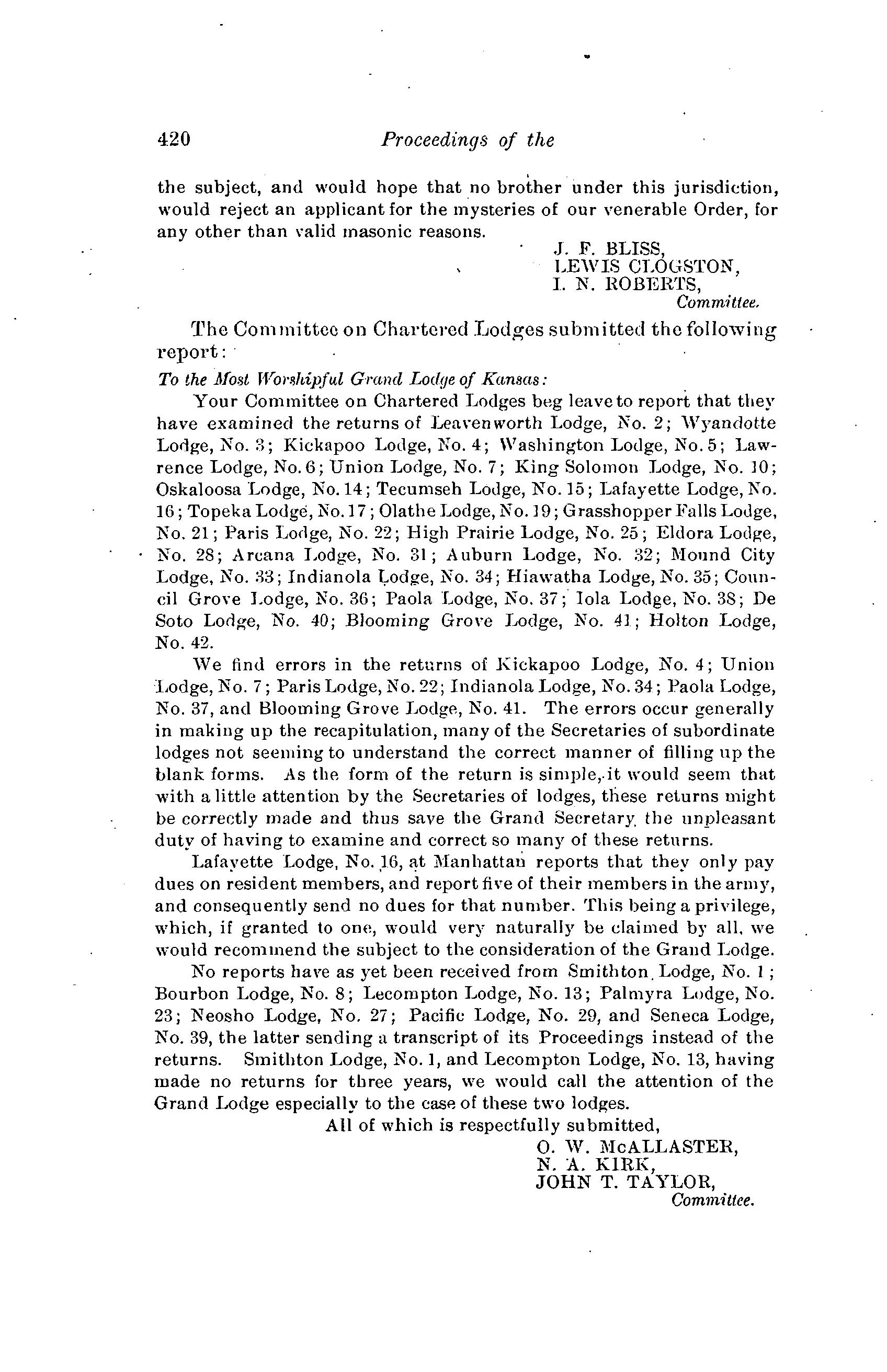 420 Proceedings of the

the subject, and would hope that no brother under this jurisdiction, would reject an applicant for the mysteries of our venerable Order, for any other than valid masonic reasons.

J. F. BLISS,
LEWIS CLOGSTON,
I. N. ROBERTS,
Committee.

The Committee on Chartered Lodges submitted the following report:

To the Most Worshipful Grand Lodge of Kansas:

Your Committee on Chartered Lodges beg leave to report that they have examined the returns of Leavenworth Lodge, No. 2; Wyandotte Lodge, No. 3; Kickapoo Lodge, No. 4; Washington Lodge, No. 5; Lawrence Lodge, No. 6; Union Lodge, No. 7; King Solomon Lodge, No. 10; Oskaloosa Lodge, No. 14; Tecumseh Lodge, No. 15; Lafayette Lodge, No. 16; Topeka Lodge, No. 17; Olathe Lodge, No. 19; Grasshopper Falls Lodge, No. 21; Paris Lodge, No. 22; High Prairie Lodge, No. 25; Eldora Lodge, No. 28; Arcana Lodge, No. 31; Auburn Lodge, No. 32; Mound City Lodge, No. 33; Indianola Lodge, No. 34; Hiawatha Lodge, No. 35; Council Grove Lodge, No. 36; Paola Lodge, No. 37; Iola Lodge, No. 38; De Soto Lodge, No. 40; Blooming Grove Lodge, No. 41; Holton Lodge, No. 42.

We find errors in the returns of Kickapoo Lodge, No. 4; Union Lodge, No. 7; Paris Lodge, No. 22; Indianola Lodge, No. 34; Paola Lodge, No. 37, and Blooming Grove Lodge, No. 41. The errors occur generally in making up the recapitulation, many of the Secretaries of subordinate lodges not seeming to understand the correct manner of filling up the blank forms. As the form of the return is simple, it would seem that with a little attention by the Secretaries of lodges, these returns might be correctly made and thus save the Grand Secretary the unpleasant duty of having to examine and correct so many of these returns.

Lafayette Lodge, No. 16, at Manhattan reports that they only pay dues on resident members, and report five of their members in the army, and consequently send no dues for that number. This being a privilege, which, if granted to one, would very naturally be claimed by all, we would recommend the subject to the consideration of the Grand Lodge.

No reports have as yet been received from Smithton Lodge, No. 1; Bourbon Lodge, No. 8; Lecompton Lodge, No. 13; Palmyra Lodge, No. 23; Neosho Lodge, No. 27; Pacific Lodge, No. 29, and Seneca Lodge, No. 39, the latter sending a transcript of its Proceedings instead of the returns. Smithton Lodge, No. 1, and Lecompton Lodge, No. 13, having made no returns for three years, we would call the attention of the Grand Lodge especially to the case of these two lodges.

All of which is respectfully submitted,

O. W. McALLASTER,
N. A. KIRK,
JOHN T. TAYLOR,
Committee.